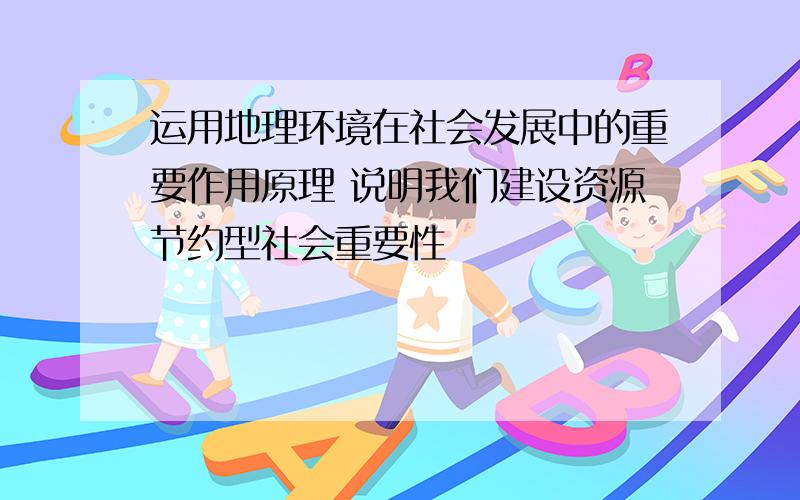 运用地理环境在社会发展中的重要作用原理 说明我们建设资源节约型社会重要性